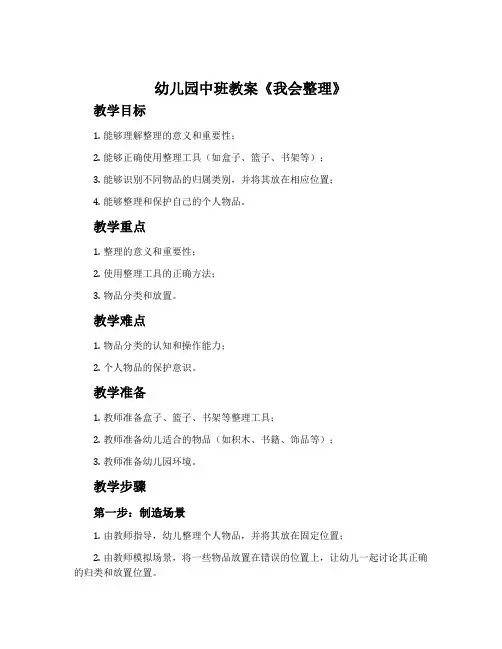 幼儿园中班教案《我会整理》

教学目标

1. 能够理解整理的意义和重要性；

2. 能够正确使用整理工具（如盒子、篮子、书架等）；

3. 能够识别不同物品的归属类别，并将其放在相应位置；

4. 能够整理和保护自己的个人物品。

教学重点

1. 整理的意义和重要性；

2. 使用整理工具的正确方法；

3. 物品分类和放置。

教学难点

1. 物品分类的认知和操作能力；

2. 个人物品的保护意识。

教学准备

1. 教师准备盒子、篮子、书架等整理工具；

2. 教师准备幼儿适合的物品（如积木、书籍、饰品等）；

3. 教师准备幼儿园环境。

教学步骤

第一步：制造场景

1. 由教师指导，幼儿整理个人物品，并将其放在固定位置；

2. 由教师模拟场景，将一些物品放置在错误的位置上，让幼儿一起讨论其正确的归类和放置位置。